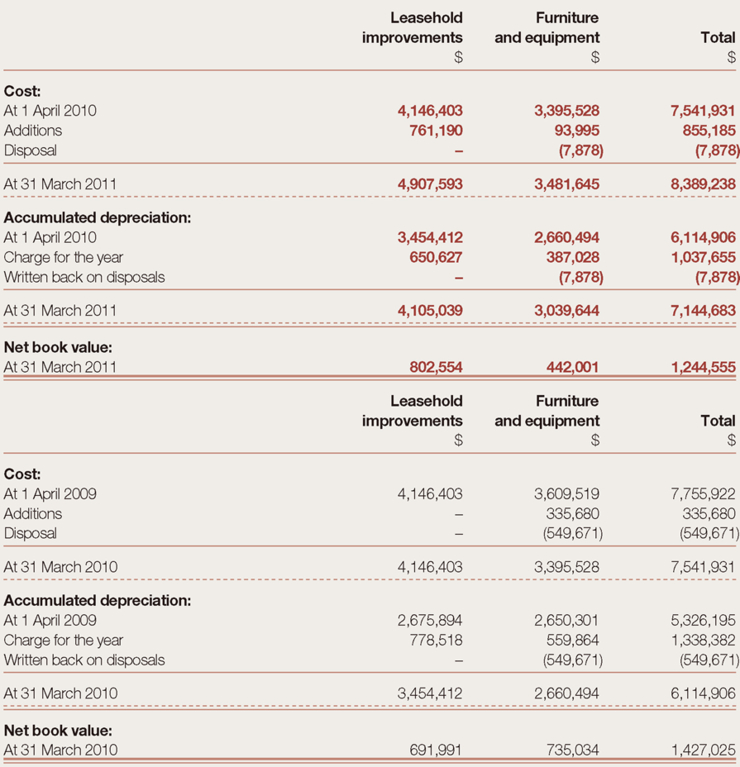 | | Leasehold improvements $ | Furniture and equipment $ | Total $ |
|---|---|---|---|
| **Cost:** | | | |
| At 1 April 2010 | 4,146,403 | 3,395,528 | 7,541,931 |
| Additions | 761,190 | 93,995 | 855,185 |
| Disposal | – | (7,878) | (7,878) |
| At 31 March 2011 | 4,907,593 | 3,481,645 | 8,389,238 |
| **Accumulated depreciation:** | | | |
| At 1 April 2010 | 3,454,412 | 2,660,494 | 6,114,906 |
| Charge for the year | 650,627 | 387,028 | 1,037,655 |
| Written back on disposals | – | (7,878) | (7,878) |
| At 31 March 2011 | 4,105,039 | 3,039,644 | 7,144,683 |
| **Net book value:** | | | |
| At 31 March 2011 | 802,554 | 442,001 | 1,244,555 |

| | Leasehold improvements $ | Furniture and equipment $ | Total $ |
|---|---|---|---|
| **Cost:** | | | |
| At 1 April 2009 | 4,146,403 | 3,609,519 | 7,755,922 |
| Additions | – | 335,680 | 335,680 |
| Disposal | – | (549,671) | (549,671) |
| At 31 March 2010 | 4,146,403 | 3,395,528 | 7,541,931 |
| **Accumulated depreciation:** | | | |
| At 1 April 2009 | 2,675,894 | 2,650,301 | 5,326,195 |
| Charge for the year | 778,518 | 559,864 | 1,338,382 |
| Written back on disposals | – | (549,671) | (549,671) |
| At 31 March 2010 | 3,454,412 | 2,660,494 | 6,114,906 |
| **Net book value:** | | | |
| At 31 March 2010 | 691,991 | 735,034 | 1,427,025 |